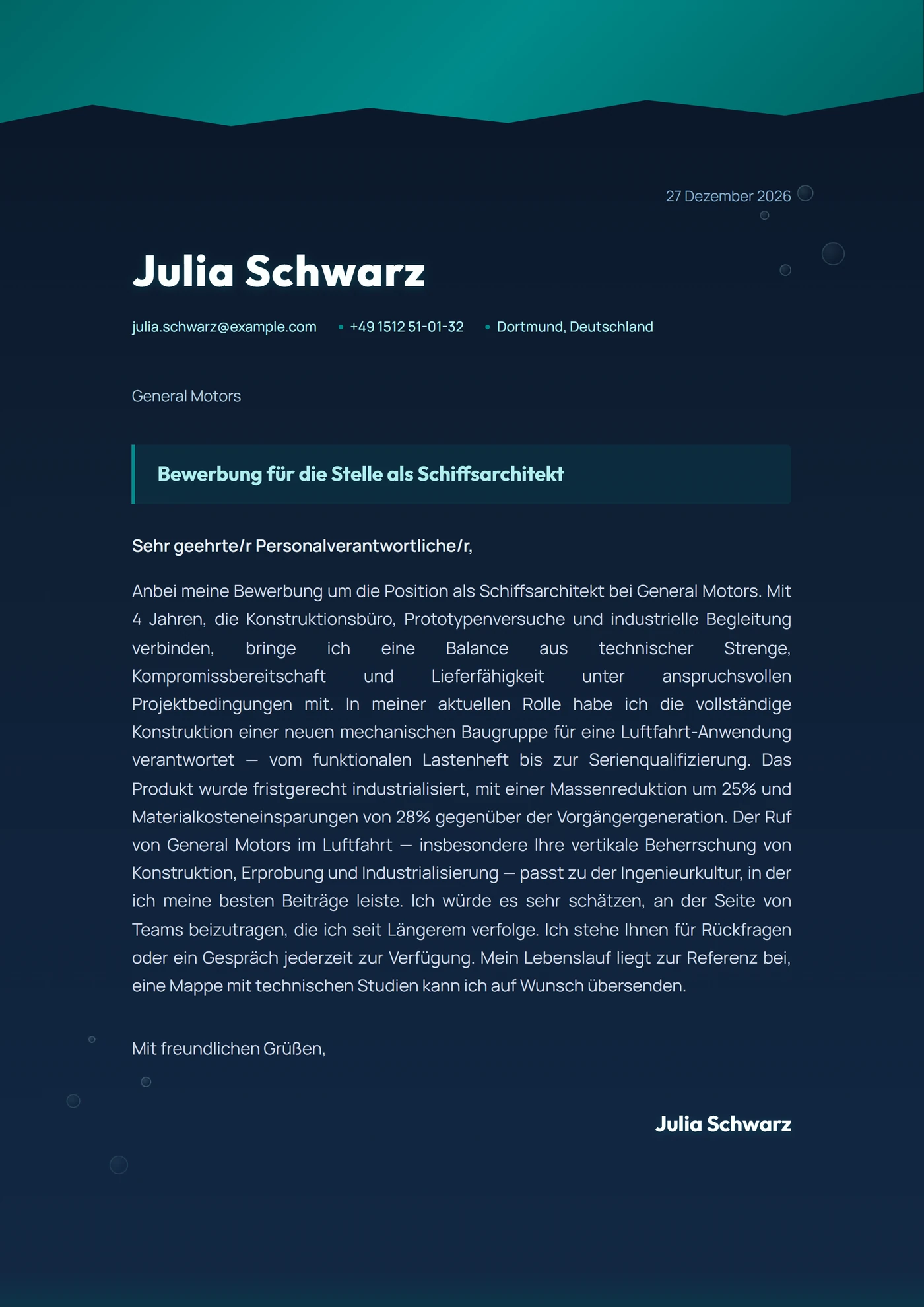 27 Dezember 2026

Julia Schwarz

julia.schwarz@example.com • +49 1512 51-01-32 • Dortmund, Deutschland

General Motors

Bewerbung für die Stelle als Schiffsarchitekt

Sehr geehrte/r Personalverantwortliche/r,

Anbei meine Bewerbung um die Position als Schiffsarchitekt bei General Motors. Mit 4 Jahren, die Konstruktionsbüro, Prototypenversuche und industrielle Begleitung verbinden, bringe ich eine Balance aus technischer Strenge, Kompromissbereitschaft und Lieferfähigkeit unter anspruchsvollen Projektbedingungen mit. In meiner aktuellen Rolle habe ich die vollständige Konstruktion einer neuen mechanischen Baugruppe für eine Luftfahrt-Anwendung verantwortet — vom funktionalen Lastenheft bis zur Serienqualifizierung. Das Produkt wurde fristgerecht industrialisiert, mit einer Massenreduktion um 25% und Materialkosteneinsparungen von 28% gegenüber der Vorgängergeneration. Der Ruf von General Motors im Luftfahrt — insbesondere Ihre vertikale Beherrschung von Konstruktion, Erprobung und Industrialisierung — passt zu der Ingenieurkultur, in der ich meine besten Beiträge leiste. Ich würde es sehr schätzen, an der Seite von Teams beizutragen, die ich seit Längerem verfolge. Ich stehe Ihnen für Rückfragen oder ein Gespräch jederzeit zur Verfügung. Mein Lebenslauf liegt zur Referenz bei, eine Mappe mit technischen Studien kann ich auf Wunsch übersenden.

Mit freundlichen Grüßen,

Julia Schwarz